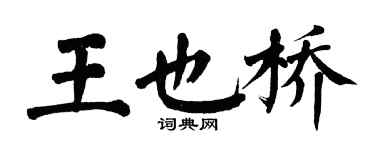 王也桥
词典网